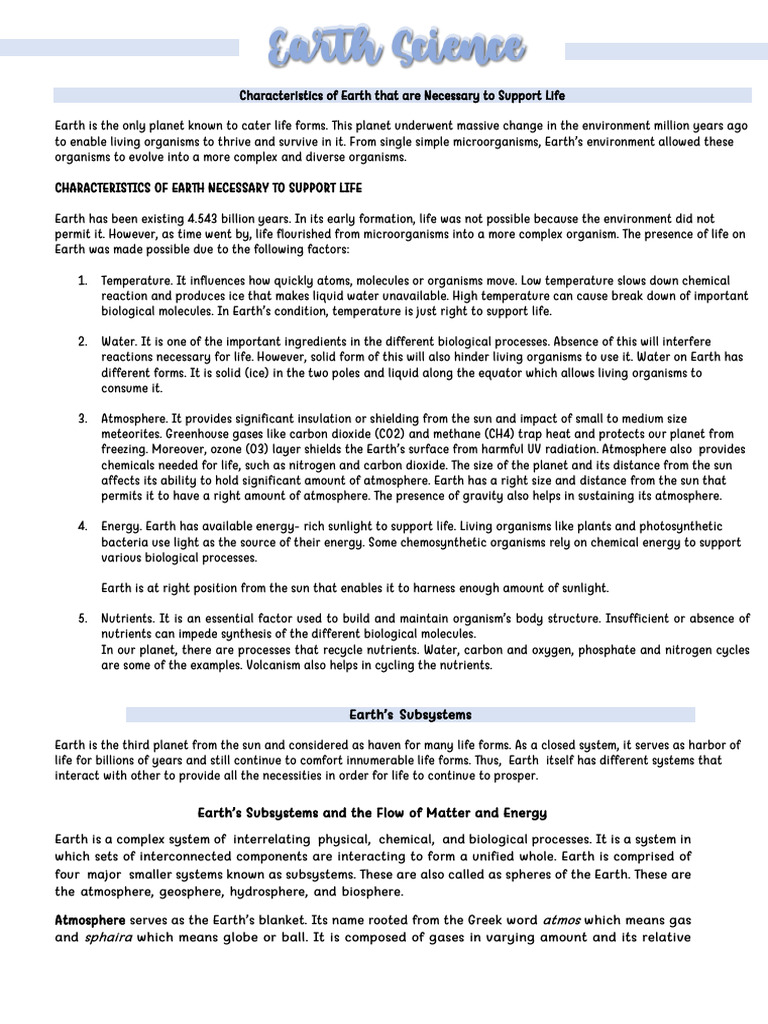 Earth Science

Characteristics of Earth that are Necessary to Support Life

Earth is the only planet known to cater life forms. This planet underwent massive change in the environment million years ago to enable living organisms to thrive and survive in it. From single simple microorganisms, Earth's environment allowed these organisms to evolve into a more complex and diverse organisms.

CHARACTERISTICS OF EARTH NECESSARY TO SUPPORT LIFE

Earth has been existing 4.543 billion years. In its early formation, life was not possible because the environment did not permit it. However, as time went by, life flourished from microorganisms into a more complex organism. The presence of life on Earth was made possible due to the following factors:

1. Temperature. It influences how quickly atoms, molecules or organisms move. Low temperature slows down chemical reaction and produces ice that makes liquid water unavailable. High temperature can cause break down of important biological molecules. In Earth's condition, temperature is just right to support life.

2. Water. It is one of the important ingredients in the different biological processes. Absence of this will interfere reactions necessary for life. However, solid form of this will also hinder living organisms to use it. Water on Earth has different forms. It is solid (ice) in the two poles and liquid along the equator which allows living organisms to consume it.

3. Atmosphere. It provides significant insulation or shielding from the sun and impact of small to medium size meteorites. Greenhouse gases like carbon dioxide (CO2) and methane (CH4) trap heat and protects our planet from freezing. Moreover, ozone (O3) layer shields the Earth's surface from harmful UV radiation. Atmosphere also provides chemicals needed for life, such as nitrogen and carbon dioxide. The size of the planet and its distance from the sun affects its ability to hold significant amount of atmosphere. Earth has a right size and distance from the sun that permits it to have a right amount of atmosphere. The presence of gravity also helps in sustaining its atmosphere.

4. Energy. Earth has available energy- rich sunlight to support life. Living organisms like plants and photosynthetic bacteria use light as the source of their energy. Some chemosynthetic organisms rely on chemical energy to support various biological processes.

Earth is at right position from the sun that enables it to harness enough amount of sunlight.

5. Nutrients. It is an essential factor used to build and maintain organism's body structure. Insufficient or absence of nutrients can impede synthesis of the different biological molecules.
In our planet, there are processes that recycle nutrients. Water, carbon and oxygen, phosphate and nitrogen cycles are some of the examples. Volcanism also helps in cycling the nutrients.

Earth's Subsystems

Earth is the third planet from the sun and considered as haven for many life forms. As a closed system, it serves as harbor of life for billions of years and still continue to comfort innumerable life forms. Thus, Earth itself has different systems that interact with other to provide all the necessities in order for life to continue to prosper.

Earth's Subsystems and the Flow of Matter and Energy

Earth is a complex system of interrelating physical, chemical, and biological processes. It is a system in which sets of interconnected components are interacting to form a unified whole. Earth is comprised of four major smaller systems known as subsystems. These are also called as spheres of the Earth. These are the atmosphere, geosphere, hydrosphere, and biosphere.

Atmosphere serves as the Earth's blanket. Its name rooted from the Greek word atmos which means gas and sphaira which means globe or ball. It is composed of gases in varying amount and its relative